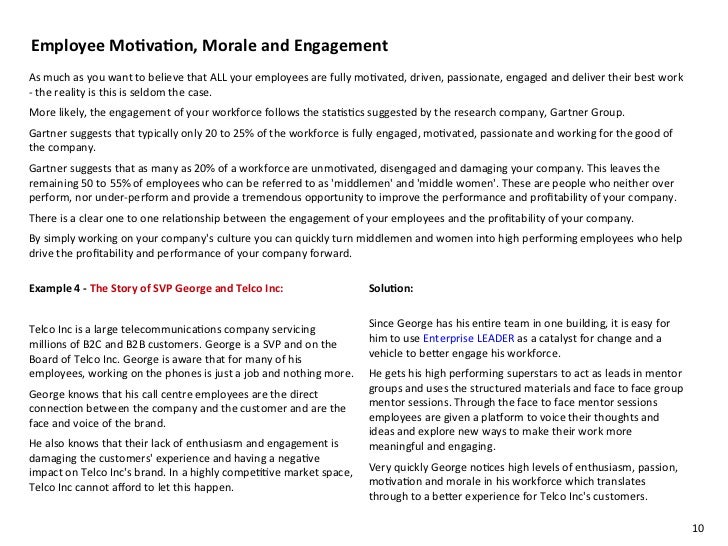 Employee Motivation, Morale and Engagement

As much as you want to believe that ALL your employees are fully motivated, driven, passionate, engaged and deliver their best work - the reality is this is seldom the case.

More likely, the engagement of your workforce follows the statistics suggested by the research company, Gartner Group.

Gartner suggests that typically only 20 to 25% of the workforce is fully engaged, motivated, passionate and working for the good of the company.

Gartner suggests that as many as 20% of a workforce are unmotivated, disengaged and damaging your company. This leaves the remaining 50 to 55% of employees who can be referred to as 'middlemen' and 'middle women'. These are people who neither over perform, nor under-perform and provide a tremendous opportunity to improve the performance and profitability of your company.

There is a clear one to one relationship between the engagement of your employees and the profitability of your company.

By simply working on your company's culture you can quickly turn middlemen and women into high performing employees who help drive the profitability and performance of your company forward.

Example 4 - The Story of SVP George and Telco Inc:

Telco Inc is a large telecommunications company servicing millions of B2C and B2B customers. George is a SVP and on the Board of Telco Inc. George is aware that for many of his employees, working on the phones is just a job and nothing more.

George knows that his call centre employees are the direct connection between the company and the customer and are the face and voice of the brand.

He also knows that their lack of enthusiasm and engagement is damaging the customers' experience and having a negative impact on Telco Inc's brand. In a highly competitive market space, Telco Inc cannot afford to let this happen.

Solution:

Since George has his entire team in one building, it is easy for him to use Enterprise LEADER as a catalyst for change and a vehicle to better engage his workforce.

He gets his high performing superstars to act as leads in mentor groups and uses the structured materials and face to face group mentor sessions. Through the face to face mentor sessions employees are given a platform to voice their thoughts and ideas and explore new ways to make their work more meaningful and engaging.

Very quickly George notices high levels of enthusiasm, passion, motivation and morale in his workforce which translates through to a better experience for Telco Inc's customers.

10